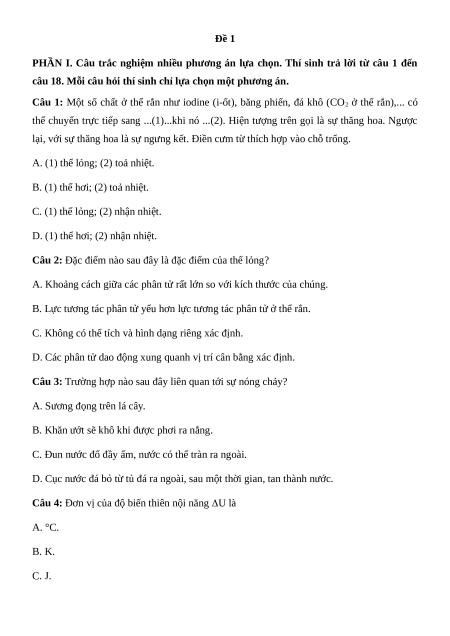 Đề 1

PHẦN I. Câu trắc nghiệm nhiều phương án lựa chọn. Thí sinh trả lời từ câu 1 đến câu 18. Mỗi câu hỏi thí sinh chỉ lựa chọn một phương án.

Câu 1: Một số chất ở thể rắn như iodine (i-ốt), băng phiến, đá khô ($CO_2$ ở thể rắn),... có thể chuyển trực tiếp sang ...(1)...khi nó ...(2). Hiện tượng trên gọi là sự thăng hoa. Ngược lại, với sự thăng hoa là sự ngưng kết. Điền cụm từ thích hợp vào chỗ trống.

A. (1) thể lỏng; (2) toả nhiệt.

B. (1) thể hơi; (2) toả nhiệt.

C. (1) thể lỏng; (2) nhận nhiệt.

D. (1) thể hơi; (2) nhận nhiệt.

Câu 2: Đặc điểm nào sau đây là đặc điểm của thể lỏng?

A. Khoảng cách giữa các phân tử rất lớn so với kích thước của chúng.

B. Lực tương tác phân tử yếu hơn lực tương tác phân tử ở thể rắn.

C. Không có thể tích và hình dạng riêng xác định.

D. Các phân tử dao động xung quanh vị trí cân bằng xác định.

Câu 3: Trường hợp nào sau đây liên quan tới sự nóng chảy?

A. Sương đọng trên lá cây.

B. Khăn ướt sẽ khô khi được phơi ra nắng.

C. Đun nước đổ đầy ấm, nước có thể tràn ra ngoài.

D. Cục nước đá bỏ từ tủ đá ra ngoài, sau một thời gian, tan thành nước.

Câu 4: Đơn vị của độ biến thiên nội năng ΔU là

A. °C.

B. K.

C. J.